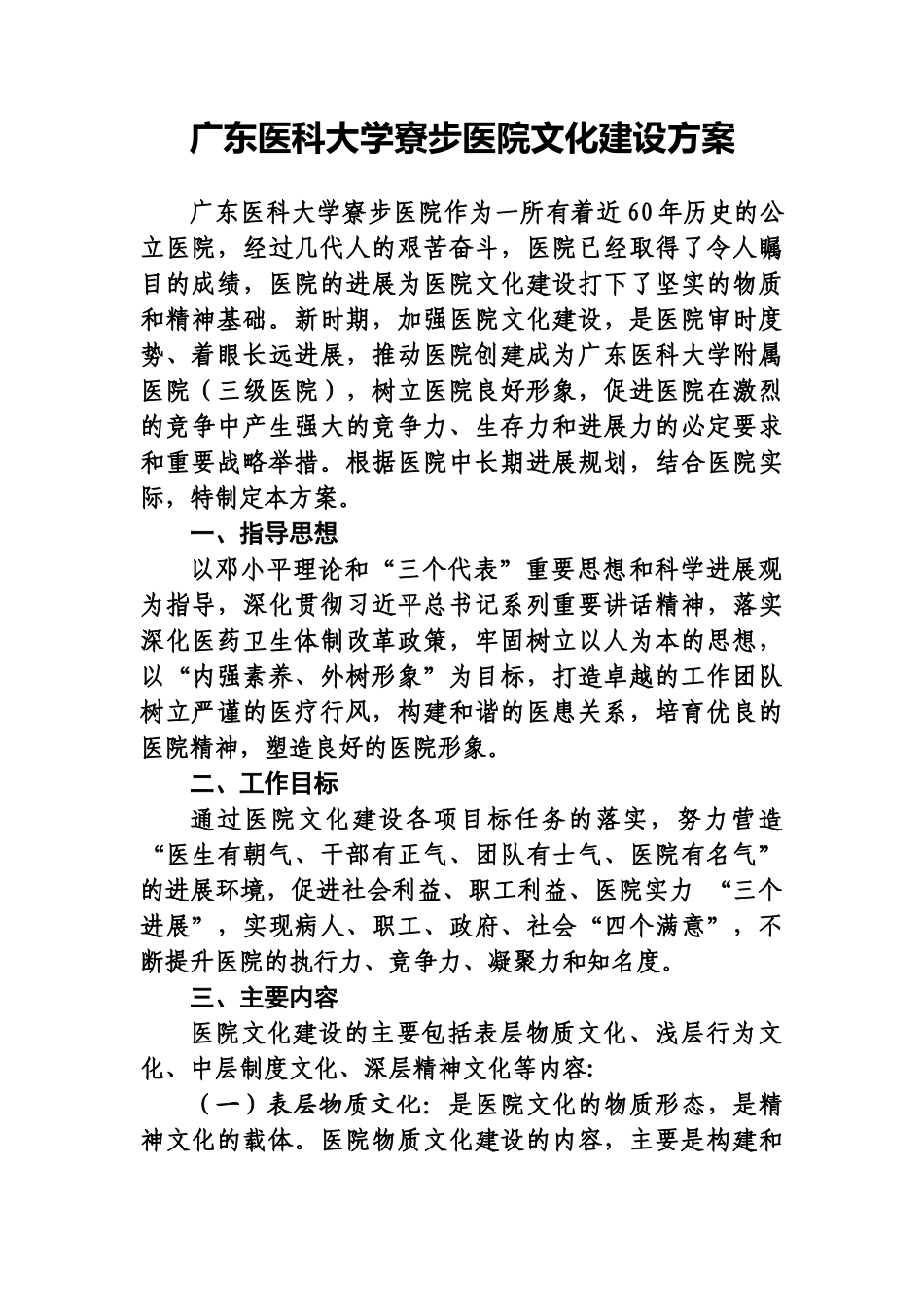 广东医科大学寮步医院文化建设方案

广东医科大学寮步医院作为一所有着近60年历史的公立医院，经过几代人的艰苦奋斗，医院已经取得了令人瞩目的成绩，医院的进展为医院文化建设打下了坚实的物质和精神基础。新时期，加强医院文化建设，是医院审时度势、着眼长远进展，推动医院创建成为广东医科大学附属医院（三级医院），树立医院良好形象，促进医院在激烈的竞争中产生强大的竞争力、生存力和进展力的必定要求和重要战略举措。根据医院中长期进展规划，结合医院实际，特制定本方案。

一、指导思想

以邓小平理论和“三个代表”重要思想和科学进展观为指导，深化贯彻习近平总书记系列重要讲话精神，落实深化医药卫生体制改革政策，牢固树立以人为本的思想，以“内强素养、外树形象”为目标，打造卓越的工作团队树立严谨的医疗行风，构建和谐的医患关系，培育优良的医院精神，塑造良好的医院形象。

二、工作目标

通过医院文化建设各项目标任务的落实，努力营造“医生有朝气、干部有正气、团队有士气、医院有名气”的进展环境，促进社会利益、职工利益、医院实力 “三个进展”，实现病人、职工、政府、社会“四个满意”，不断提升医院的执行力、竞争力、凝聚力和知名度。

三、主要内容

医院文化建设的主要包括表层物质文化、浅层行为文化、中层制度文化、深层精神文化等内容:

（一）表层物质文化: 是医院文化的物质形态，是精神文化的载体。医院物质文化建设的内容，主要是构建和